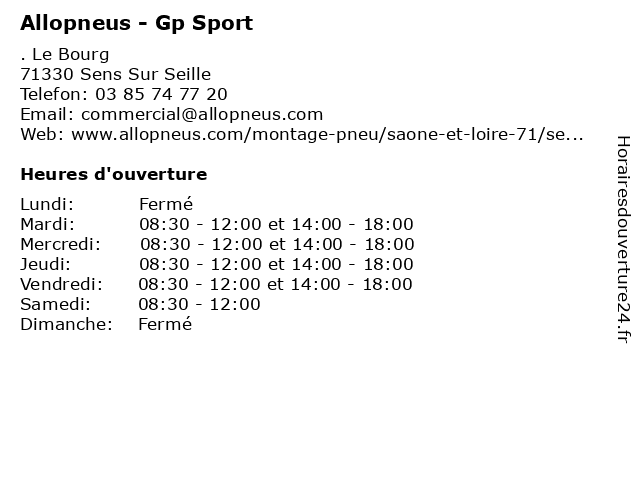 Allopneus - Gp Sport

. Le Bourg
71330 Sens Sur Seille
Telefon: 03 85 74 77 20
Email: commercial@allopneus.com
Web: www.allopneus.com/montage-pneu/saone-et-loire-71/se...

Heures d'ouverture

| | |
|---|---|
| Lundi: | Fermé |
| Mardi: | 08:30 - 12:00 et 14:00 - 18:00 |
| Mercredi: | 08:30 - 12:00 et 14:00 - 18:00 |
| Jeudi: | 08:30 - 12:00 et 14:00 - 18:00 |
| Vendredi: | 08:30 - 12:00 et 14:00 - 18:00 |
| Samedi: | 08:30 - 12:00 |
| Dimanche: | Fermé |

Horairesdouverture24.fr